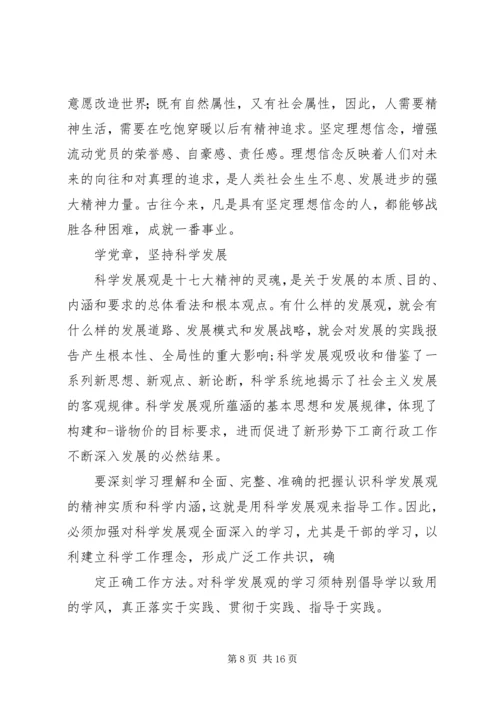 意愿改造世界;既有自然属性，又有社会属性，因此，人需要精神生活，需要在吃饱穿暖以后有精神追求。坚定理想信念，增强流动党员的荣誉感、自豪感、责任感。理想信念反映着人们对未来的向往和对真理的追求，是人类社会生生不息、发展进步的强大精神力量。古往今来，凡是具有坚定理想信念的人，都能够战胜各种困难，成就一番事业。

学党章，坚持科学发展

科学发展观是十七大精神的灵魂，是关于发展的本质、目的、内涵和要求的总体看法和根本观点。有什么样的发展观，就会有什么样的发展道路、发展模式和发展战略，就会对发展的实践报告产生根本性、全局性的重大影响;科学发展观吸收和借鉴了一系列新思想、新观点、新论断，科学系统地揭示了社会主义发展的客观规律。科学发展观所蕴涵的基本思想和发展规律，体现了构建和-谐物价的目标要求，进而促进了新形势下工商行政工作不断深入发展的必然结果。

要深刻学习理解和全面、完整、准确的把握认识科学发展观的精神实质和科学内涵，这就是用科学发展观来指导工作。因此，必须加强对科学发展观全面深入的学习，尤其是干部的学习，以利建立科学工作理念，形成广泛工作共识，确

定正确工作方法。对科学发展观的学习须特别倡导学以致用的学风，真正落实于实践、贯彻于实践、指导于实践。

第 8 页 共 16 页